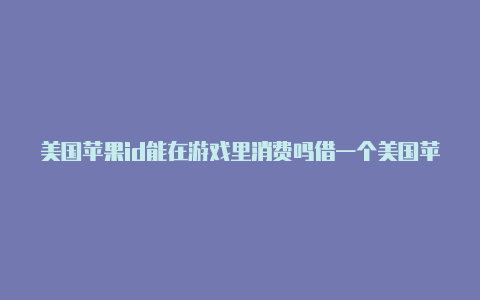 美国苹果id能在游戏里消费吗借一个美国苹